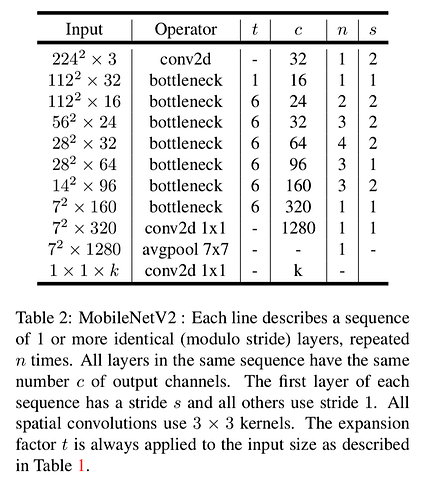 | Input | Operator | $t$ | $c$ | $n$ | $s$ |
|---|---|---|---|---|---|
| $224^2 \times 3$ | conv2d | - | 32 | 1 | 2 |
| $112^2 \times 32$ | bottleneck | 1 | 16 | 1 | 1 |
| $112^2 \times 16$ | bottleneck | 6 | 24 | 2 | 2 |
| $56^2 \times 24$ | bottleneck | 6 | 32 | 3 | 2 |
| $28^2 \times 32$ | bottleneck | 6 | 64 | 4 | 2 |
| $28^2 \times 64$ | bottleneck | 6 | 96 | 3 | 1 |
| $14^2 \times 96$ | bottleneck | 6 | 160 | 3 | 2 |
| $7^2 \times 160$ | bottleneck | 6 | 320 | 1 | 1 |
| $7^2 \times 320$ | conv2d 1x1 | - | 1280 | 1 | 1 |
| $7^2 \times 1280$ | avgpool 7x7 | - | - | 1 | - |
| $1 \times 1 \times k$ | conv2d 1x1 | - | k | - | |

Table 2: MobileNetV2 : Each line describes a sequence of 1 or more identical (modulo stride) layers, repeated $n$ times. All layers in the same sequence have the same number $c$ of output channels. The first layer of each sequence has a stride $s$ and all others use stride 1. All spatial convolutions use $3 \times 3$ kernels. The expansion factor $t$ is always applied to the input size as described in Table 1.